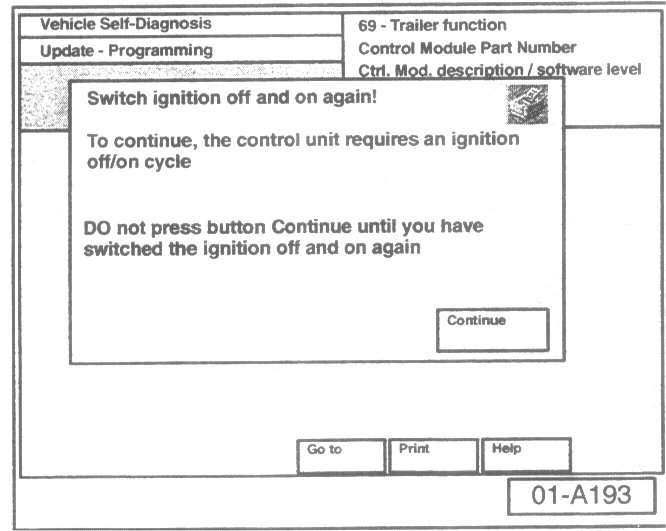 Vehicle Self-Diagnosis

Update - Programming

69 - Trailer function

Control Module Part Number

Ctrl. Mod. description / software level

Switch ignition off and on again!

To continue, the control unit requires an ignition off/on cycle

DO not press button Continue until you have switched the ignition off and on again

Continue

Go to

Print

Help

01-A193